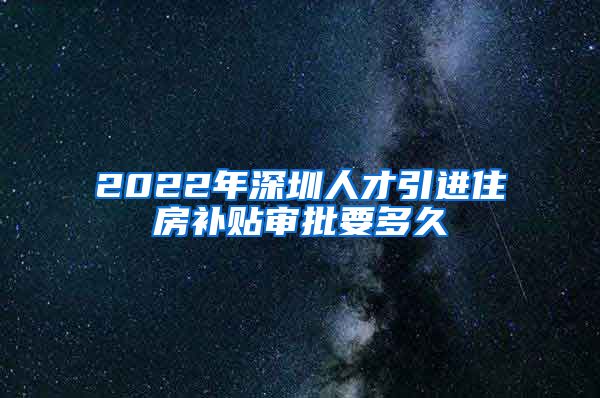 2022年深圳人才引进住房补贴审批要多久